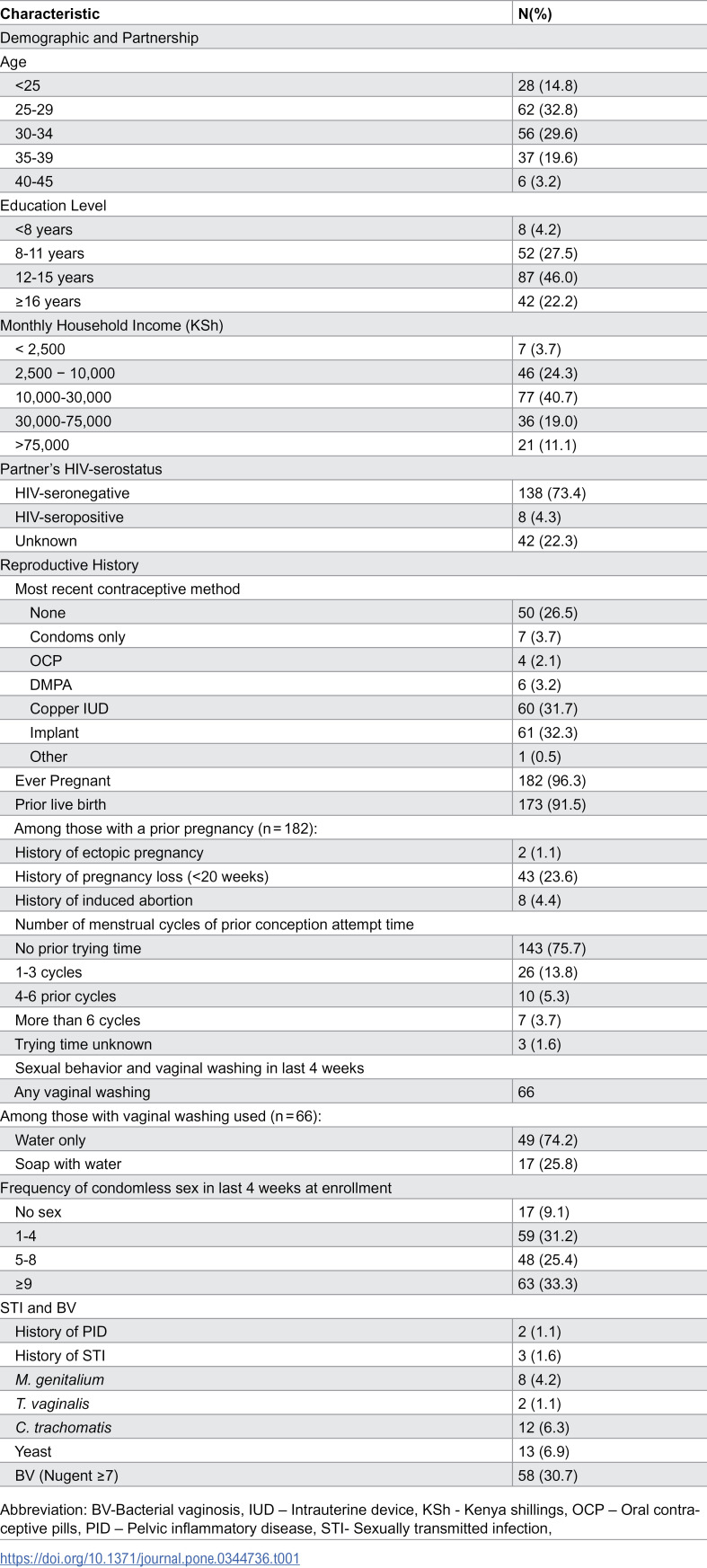 | Characteristic | N(%) |
|---|---|
| Demographic and Partnership | |
| Age | |
| <25 | 28 (14.8) |
| 25-29 | 62 (32.8) |
| 30-34 | 56 (29.6) |
| 35-39 | 37 (19.6) |
| 40-45 | 6 (3.2) |
| Education Level | |
| <8 years | 8 (4.2) |
| 8-11 years | 52 (27.5) |
| 12-15 years | 87 (46.0) |
| ≥16 years | 42 (22.2) |
| Monthly Household Income (KSh) | |
| < 2,500 | 7 (3.7) |
| 2,500 − 10,000 | 46 (24.3) |
| 10,000-30,000 | 77 (40.7) |
| 30,000-75,000 | 36 (19.0) |
| >75,000 | 21 (11.1) |
| Partner's HIV-serostatus | |
| HIV-seronegative | 138 (73.4) |
| HIV-seropositive | 8 (4.3) |
| Unknown | 42 (22.3) |
| Reproductive History | |
| Most recent contraceptive method | |
| None | 50 (26.5) |
| Condoms only | 7 (3.7) |
| OCP | 4 (2.1) |
| DMPA | 6 (3.2) |
| Copper IUD | 60 (31.7) |
| Implant | 61 (32.3) |
| Other | 1 (0.5) |
| Ever Pregnant | 182 (96.3) |
| Prior live birth | 173 (91.5) |
| Among those with a prior pregnancy (n = 182): | |
| History of ectopic pregnancy | 2 (1.1) |
| History of pregnancy loss (<20 weeks) | 43 (23.6) |
| History of induced abortion | 8 (4.4) |
| Number of menstrual cycles of prior conception attempt time | |
| No prior trying time | 143 (75.7) |
| 1-3 cycles | 26 (13.8) |
| 4-6 prior cycles | 10 (5.3) |
| More than 6 cycles | 7 (3.7) |
| Trying time unknown | 3 (1.6) |
| Sexual behavior and vaginal washing in last 4 weeks | |
| Any vaginal washing | 66 |
| Among those with vaginal washing used (n = 66): | |
| Water only | 49 (74.2) |
| Soap with water | 17 (25.8) |
| Frequency of condomless sex in last 4 weeks at enrollment | |
| No sex | 17 (9.1) |
| 1-4 | 59 (31.2) |
| 5-8 | 48 (25.4) |
| ≥9 | 63 (33.3) |
| STI and BV | |
| History of PID | 2 (1.1) |
| History of STI | 3 (1.6) |
| M. genitalium | 8 (4.2) |
| T. vaginalis | 2 (1.1) |
| C. trachomatis | 12 (6.3) |
| Yeast | 13 (6.9) |
| BV (Nugent ≥7) | 58 (30.7) |

Abbreviation: BV-Bacterial vaginosis, IUD – Intrauterine device, KSh - Kenya shillings, OCP – Oral contraceptive pills, PID – Pelvic inflammatory disease, STI- Sexually transmitted infection,

https://doi.org/10.1371/journal.pone.0344736.t001